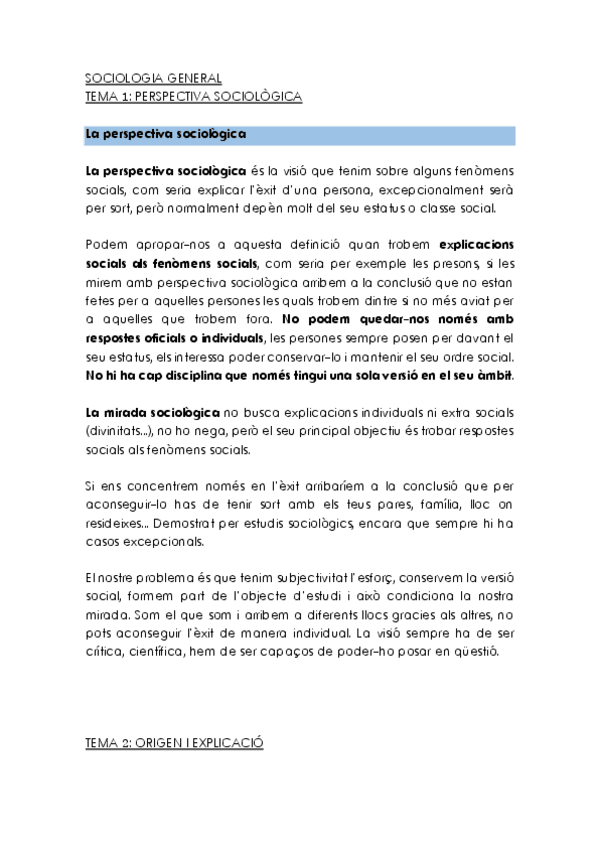 SOCIOLOGIA GENERAL
TEMA 1: PERSPECTIVA SOCIOLÒGICA

La perspectiva sociològica

La perspectiva sociològica és la visió que tenim sobre alguns fenòmens socials, com seria explicar l'èxit d'una persona, excepcionalment serà per sort, però normalment depèn molt del seu estatus o classe social.

Podem apropar-nos a aquesta definició quan trobem explicacions socials als fenòmens socials, com seria per exemple les presons, si les mirem amb perspectiva sociològica arribem a la conclusió que no estan fetes per a aquelles persones les quals trobem dintre si no més aviat per a aquelles que trobem fora. No podem quedar-nos només amb respostes oficials o individuals, les persones sempre posen per davant el seu estatus, els interessa poder conservar-lo i mantenir el seu ordre social. No hi ha cap disciplina que només tingui una sola versió en el seu àmbit.

La mirada sociològica no busca explicacions individuals ni extra socials (divinitats...), no ho nega, però el seu principal objectiu és trobar respostes socials als fenòmens socials.

Si ens concentrem només en l'èxit arribaríem a la conclusió que per aconseguir-lo has de tenir sort amb els teus pares, família, lloc on resideixes... Demostrat per estudis sociològics, encara que sempre hi ha casos excepcionals.

El nostre problema és que tenim subjectivitat l'esforç, conservem la versió social, formem part de l'objecte d'estudi i això condiciona la nostra mirada. Som el que som i arribem a diferents llocs gracies als altres, no pots aconseguir l'èxit de manera individual. La visió sempre ha de ser crítica, científica, hem de ser capaços de poder-ho posar en qüestió.

TEMA 2: ORIGEN I EXPLICACIÓ